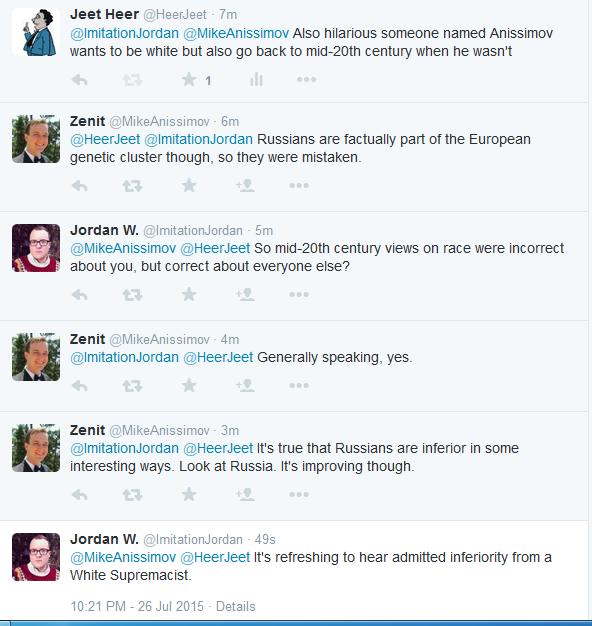 Jeet Heer @HeerJeet · 7m
@ImitationJordan @MikeAnissimov Also hilarious someone named Anissimov wants to be white but also go back to mid-20th century when he wasn't

1

Zenit @MikeAnissimov · 6m
@HeerJeet @ImitationJordan Russians are factually part of the European genetic cluster though, so they were mistaken.

Jordan W. @ImitationJordan · 5m
@MikeAnissimov @HeerJeet So mid-20th century views on race were incorrect about you, but correct about everyone else?

Zenit @MikeAnissimov · 4m
@ImitationJordan @HeerJeet Generally speaking, yes.

Zenit @MikeAnissimov · 3m
@ImitationJordan @HeerJeet It's true that Russians are inferior in some interesting ways. Look at Russia. It's improving though.

Jordan W. @ImitationJordan · 49s
@MikeAnissimov @HeerJeet It's refreshing to hear admitted inferiority from a White Supremacist.

10:21 PM - 26 Jul 2015 · Details